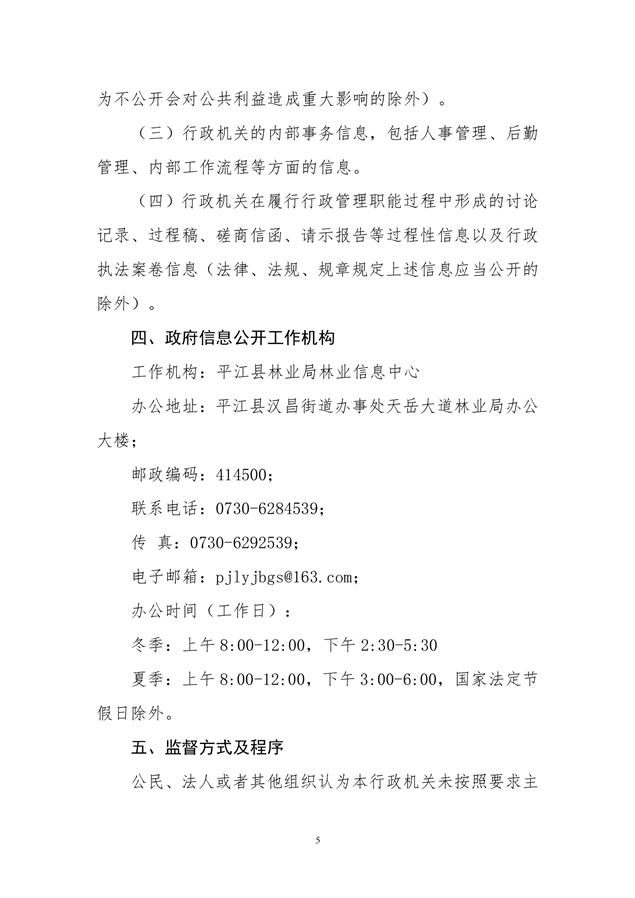 为不公开会对公共利益造成重大影响的除外）。

（三）行政机关的内部事务信息，包括人事管理、后勤管理、内部工作流程等方面的信息。

（四）行政机关在履行行政管理职能过程中形成的讨论记录、过程稿、磋商信函、请示报告等过程性信息以及行政执法案卷信息（法律、法规、规章规定上述信息应当公开的除外）。

四、政府信息公开工作机构

工作机构：平江县林业局林业信息中心

办公地址：平江县汉昌街道办事处天岳大道林业局办公大楼；

邮政编码：414500；

联系电话：0730-6284539；

传　真：0730-6292539；

电子邮箱：pjlyjbgs@163.com；

办公时间（工作日）：

冬季：上午 8:00-12:00，下午 2:30-5:30

夏季：上午 8:00-12:00，下午 3:00-6:00，国家法定节假日除外。

五、监督方式及程序

公民、法人或者其他组织认为本行政机关未按照要求主

5